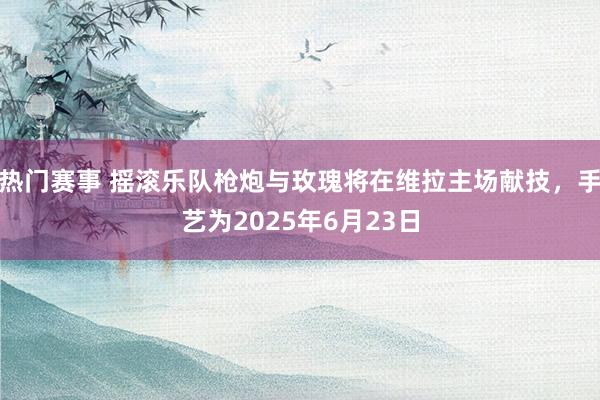 热门赛事 摇滚乐队枪炮与玫瑰将在维拉主场献技，手艺为2025年6月23日